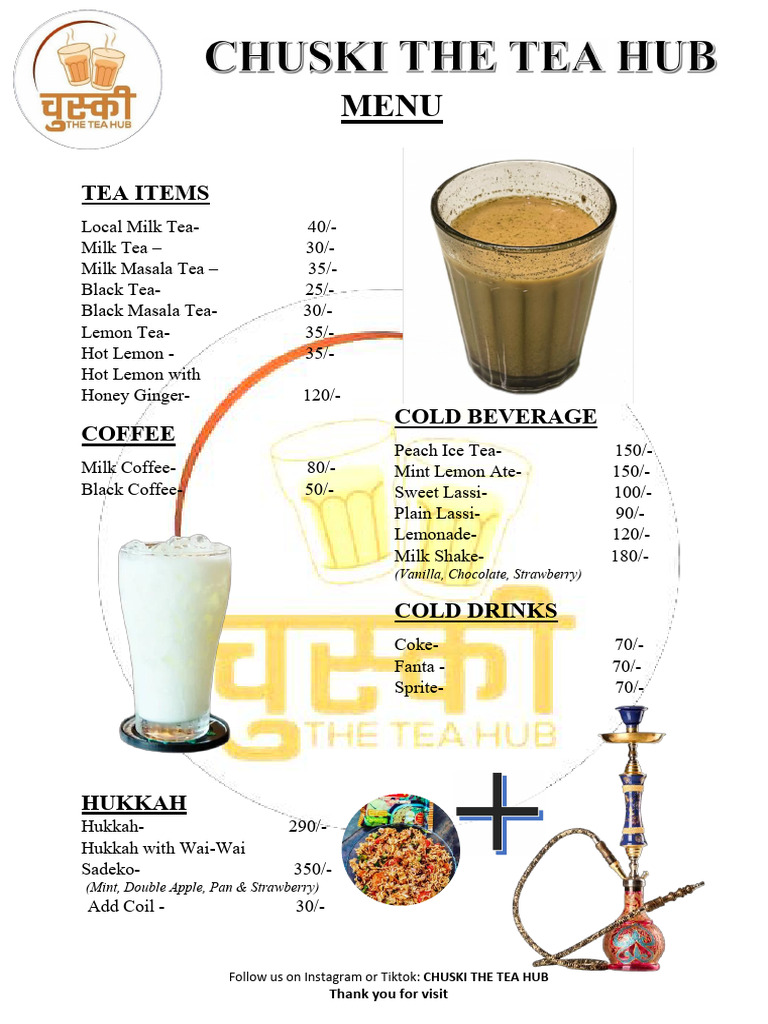 चुस्की THE TEA HUB

CHUSKI THE TEA HUB

MENU

TEA ITEMS

Local Milk Tea- 40/-
Milk Tea – 30/-
Milk Masala Tea – 35/-
Black Tea- 25/-
Black Masala Tea- 30/-
Lemon Tea- 35/-
Hot Lemon - 35/-
Hot Lemon with Honey Ginger- 120/-

COFFEE

Milk Coffee- 80/-
Black Coffee- 50/-

COLD BEVERAGE

Peach Ice Tea- 150/-
Mint Lemon Ate- 150/-
Sweet Lassi- 100/-
Plain Lassi- 90/-
Lemonade- 120/-
Milk Shake- 180/-
(Vanilla, Chocolate, Strawberry)

COLD DRINKS

Coke- 70/-
Fanta - 70/-
Sprite- 70/-

चुस्की THE TEA HUB

HUKKAH

Hukkah- 290/-
Hukkah with Wai-Wai Sadeko- 350/-
(Mint, Double Apple, Pan & Strawberry)
Add Coil - 30/-

Follow us on Instagram or Tiktok: CHUSKI THE TEA HUB
Thank you for visit